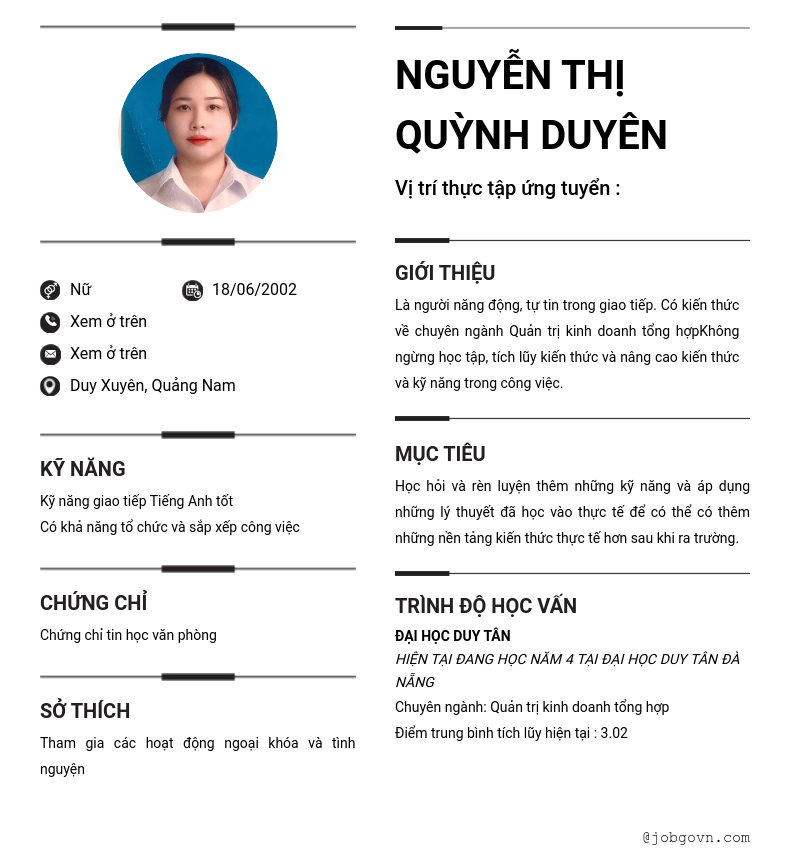 Nữ

18/06/2002

Xem ở trên

Xem ở trên

Duy Xuyên, Quảng Nam

KỸ NĂNG

Kỹ năng giao tiếp Tiếng Anh tốt

Có khả năng tổ chức và sắp xếp công việc

CHỨNG CHỈ

Chứng chỉ tin học văn phòng

SỞ THÍCH

Tham gia các hoạt động ngoại khóa và tình nguyện

NGUYỄN THỊ QUỲNH DUYÊN

Vị trí thực tập ứng tuyển :

GIỚI THIỆU

Là người năng động, tự tin trong giao tiếp. Có kiến thức về chuyên ngành Quản trị kinh doanh tổng hợpKhông ngừng học tập, tích lũy kiến thức và nâng cao kiến thức và kỹ năng trong công việc.

MỤC TIÊU

Học hỏi và rèn luyện thêm những kỹ năng và áp dụng những lý thuyết đã học vào thực tế để có thể có thêm những nền tảng kiến thức thực tế hơn sau khi ra trường.

TRÌNH ĐỘ HỌC VẤN

ĐẠI HỌC DUY TÂN

HIỆN TẠI ĐANG HỌC NĂM 4 TẠI ĐẠI HỌC DUY TÂN ĐÀ NẴNG

Chuyên ngành: Quản trị kinh doanh tổng hợp

Điểm trung bình tích lũy hiện tại : 3.02

@jobgovn.com